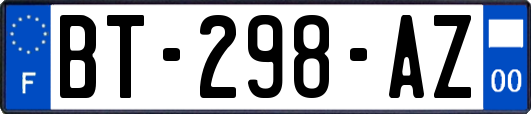 F
BT-298-AZ
00